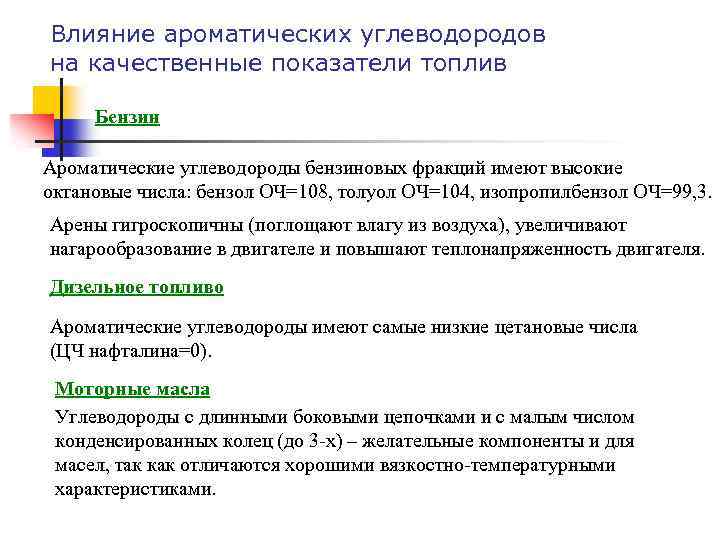 Влияние ароматических углеводородов на качественные показатели топлив

Бензин

Ароматические углеводороды бензиновых фракций имеют высокие октановые числа: бензол ОЧ=108, толуол ОЧ=104, изопропилбензол ОЧ=99,3.

Арены гигроскопичны (поглощают влагу из воздуха), увеличивают нагарообразование в двигателе и повышают теплонапряженность двигателя.

Дизельное топливо

Ароматические углеводороды имеют самые низкие цетановые числа (ЦЧ нафталина=0).

Моторные масла

Углеводороды с длинными боковыми цепочками и с малым числом конденсированных колец (до 3-х) – желательные компоненты и для масел, так как отличаются хорошими вязкостно-температурными характеристиками.